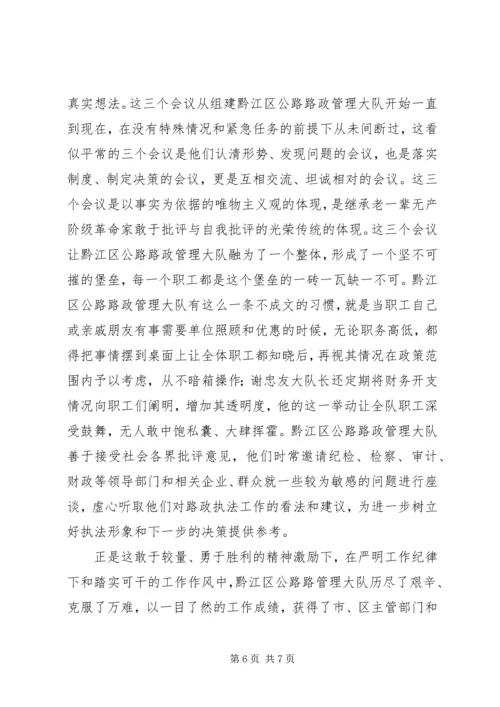 真实想法。这三个会议从组建黔江区公路路政管理大队开始一直到现在，在没有特殊情况和紧急任务的前提下从未间断过，这看似平常的三个会议是他们认清形势、发现问题的会议，也是落实制度、制定决策的会议，更是互相交流、坦诚相对的会议。这三个会议是以事实为依据的唯物主义观的体现，是继承老一辈无产阶级革命家敢于批评与自我批评的光荣传统的体现。这三个会议让黔江区公路路政管理大队融为了一个整体，形成了一个坚不可摧的堡垒，每一个职工都是这个堡垒的一砖一瓦缺一不可。黔江区公路路政管理大队有这么一条不成文的习惯，就是当职工自己或亲戚朋友有事需要单位照顾和优惠的时候，无论职务高低，都得把事情摆到桌面上让全体职工都知晓后，再视其情况在政策范围内予以考虑，从不暗箱操作；谢忠友大队长还定期将财务开支情况向职工们阐明，增加其透明度，他的这一举动让全队职工深受鼓舞，无人敢中饱私囊、大肆挥霍。黔江区公路路政管理大队善于接受社会各界批评意见，他们时常邀请纪检、检察、审计、财政等领导部门和相关企业、群众就一些较为敏感的问题进行座谈，虚心听取他们对路政执法工作的看法和建议，为进一步树立好执法形象和下一步的决策提供参考。

正是这敢于较量、勇于胜利的精神激励下，在严明工作纪律下和踏实可干的工作作风中，黔江区公路路管理大队历尽了艰辛、克服了万难，以一目了然的工作成绩，获得了市、区主管部门和

第 6 页 共 7 页